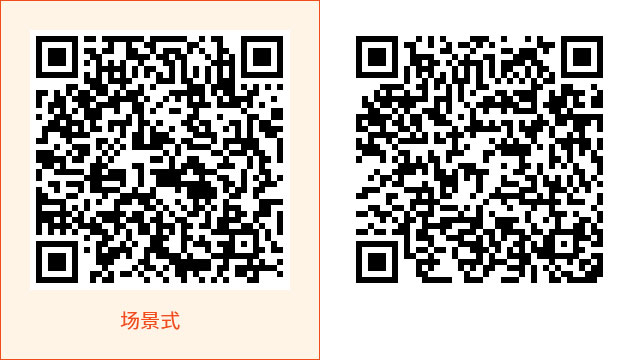 场景式